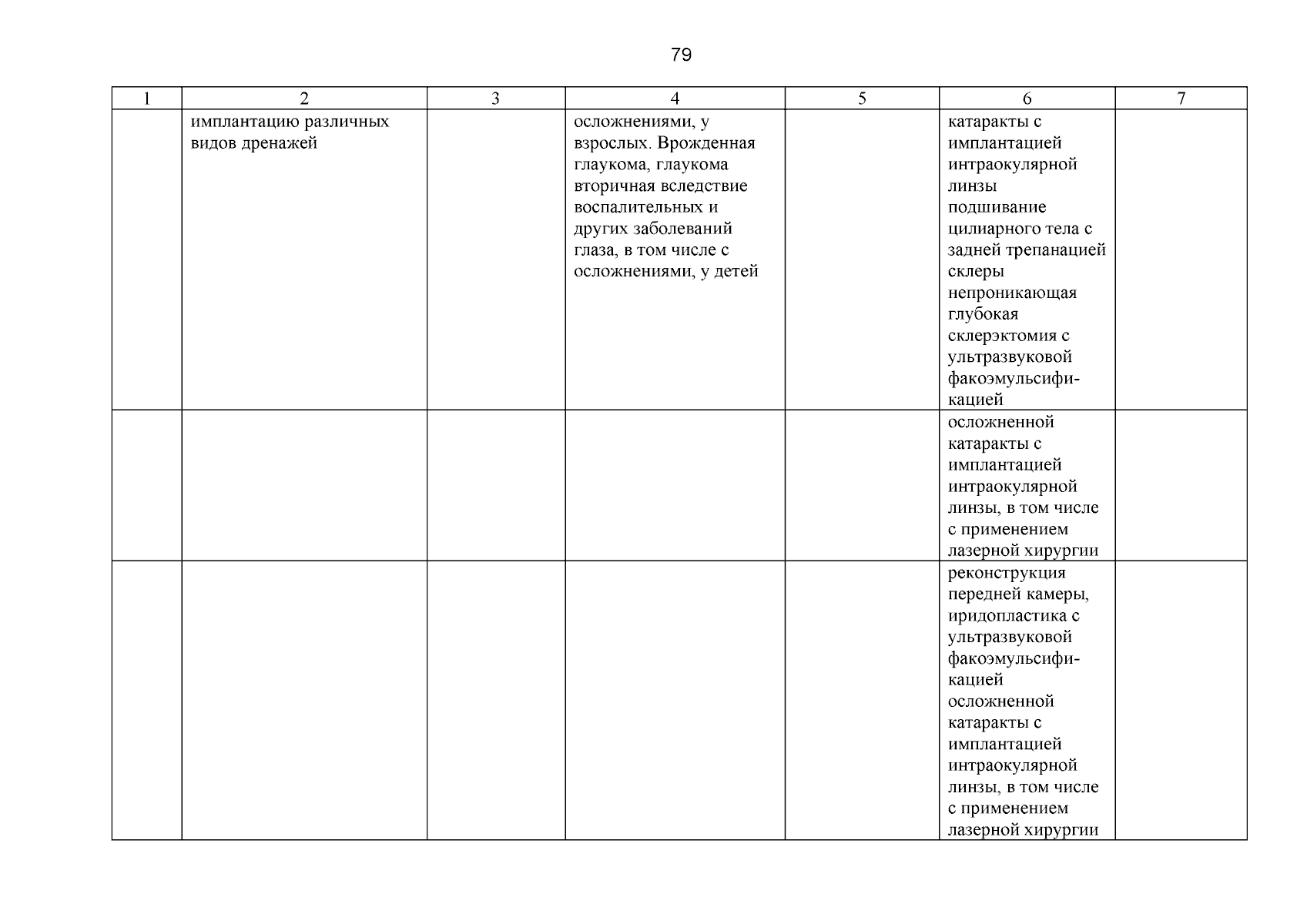 79

| 1 | 2 | 3 | 4 | 5 | 6 | 7 |
|---|---|---|---|---|---|---|
| | имплантацию различных видов дренажей | | осложнениями, у взрослых. Врожденная глаукома, глаукома вторичная вследствие воспалительных и других заболеваний глаза, в том числе с осложнениями, у детей | | катаракты с имплантацией интраокулярной линзы подшивание цилиарного тела с задней трепанацией склеры непроникающая глубокая склерэктомия с ультразвуковой факоэмульсификацией | |
| | | | | | осложненной катаракты с имплантацией интраокулярной линзы, в том числе с применением лазерной хирургии | |
| | | | | | реконструкция передней камеры, иридопластика с ультразвуковой факоэмульсификацией осложненной катаракты с имплантацией интраокулярной линзы, в том числе с применением лазерной хирургии | |